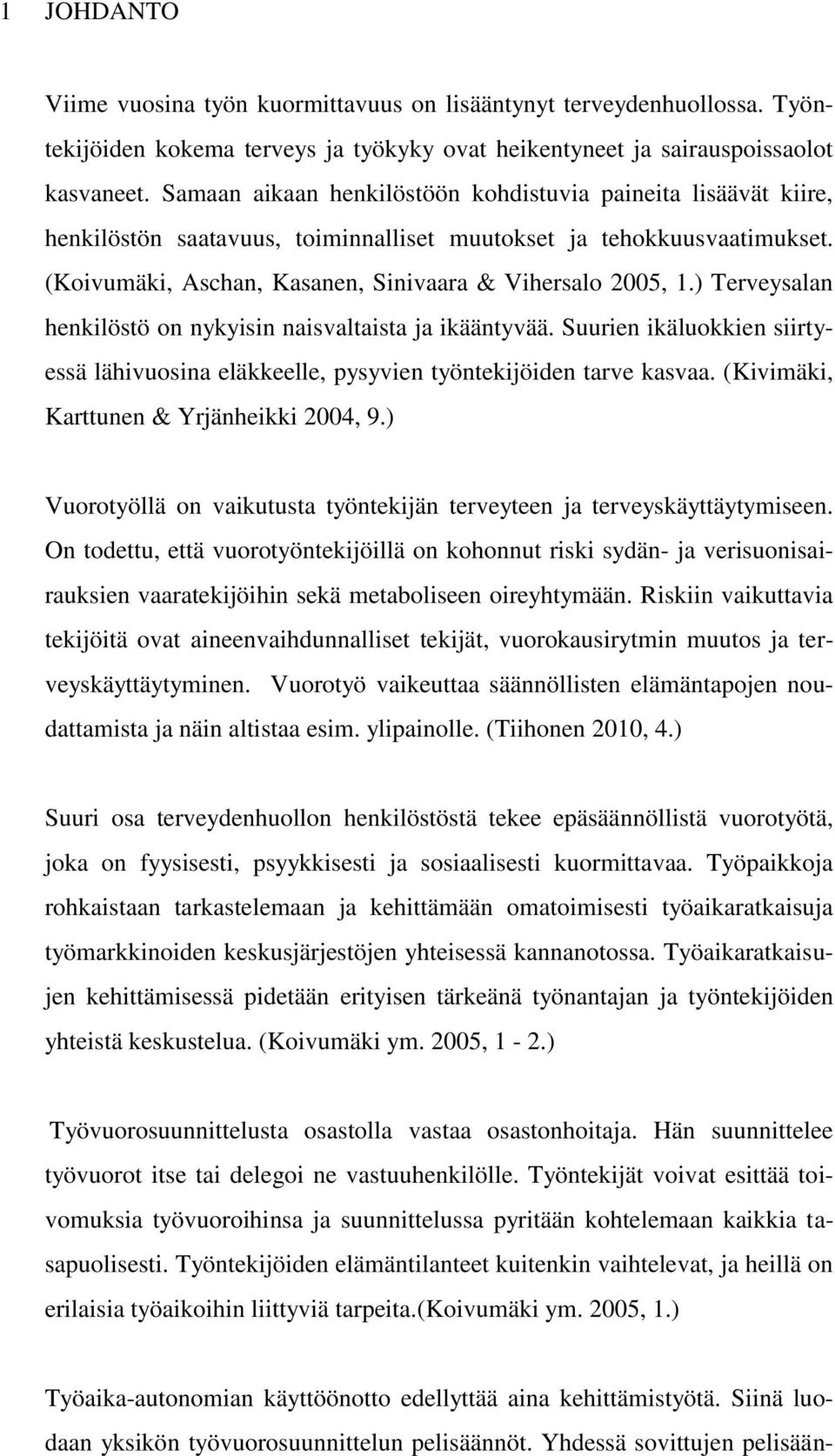 1 JOHDANTO

Viime vuosina työn kuormittavuus on lisääntynyt terveydenhuollossa. Työntekijöiden kokema terveys ja työkyky ovat heikentyneet ja sairauspoissaolot kasvaneet. Samaan aikaan henkilöstöön kohdistuvia paineita lisäävät kiire, henkilöstön saatavuus, toiminnalliset muutokset ja tehokkuusvaatimukset. (Koivumäki, Aschan, Kasanen, Sinivaara & Vihersalo 2005, 1.) Terveysalan henkilöstö on nykyisin naisvaltaista ja ikääntyvää. Suurien ikäluokkien siirtyessä lähivuosina eläkkeelle, pysyvien työntekijöiden tarve kasvaa. (Kivimäki, Karttunen & Yrjänheikki 2004, 9.)

Vuorotyöllä on vaikutusta työntekijän terveyteen ja terveyskäyttäytymiseen. On todettu, että vuorotyöntekijöillä on kohonnut riski sydän- ja verisuonisairauksien vaaratekijöihin sekä metaboliseen oireyhtymään. Riskiin vaikuttavia tekijöitä ovat aineenvaihdunnalliset tekijät, vuorokausirytmin muutos ja terveyskäyttäytyminen. Vuorotyö vaikeuttaa säännöllisten elämäntapojen noudattamista ja näin altistaa esim. ylipainolle. (Tiihonen 2010, 4.)

Suuri osa terveydenhuollon henkilöstöstä tekee epäsäännöllistä vuorotyötä, joka on fyysisesti, psyykkisesti ja sosiaalisesti kuormittavaa. Työpaikkoja rohkaistaan tarkastelemaan ja kehittämään omatoimisesti työaikaratkaisuja työmarkkinoiden keskusjärjestöjen yhteisessä kannanotossa. Työaikaratkaisujen kehittämisessä pidetään erityisen tärkeänä työnantajan ja työntekijöiden yhteistä keskustelua. (Koivumäki ym. 2005, 1 - 2.)

Työvuorosuunnittelusta osastolla vastaa osastonhoitaja. Hän suunnittelee työvuorot itse tai delegoi ne vastuuhenkilölle. Työntekijät voivat esittää toivomuksia työvuoroihinsa ja suunnittelussa pyritään kohtelemaan kaikkia tasapuolisesti. Työntekijöiden elämäntilanteet kuitenkin vaihtelevat, ja heillä on erilaisia työaikoihin liittyviä tarpeita.(Koivumäki ym. 2005, 1.)

Työaika-autonomian käyttöönotto edellyttää aina kehittämistyötä. Siinä luodaan yksikön työvuorosuunnittelun pelisäännöt. Yhdessä sovittujen pelisään-